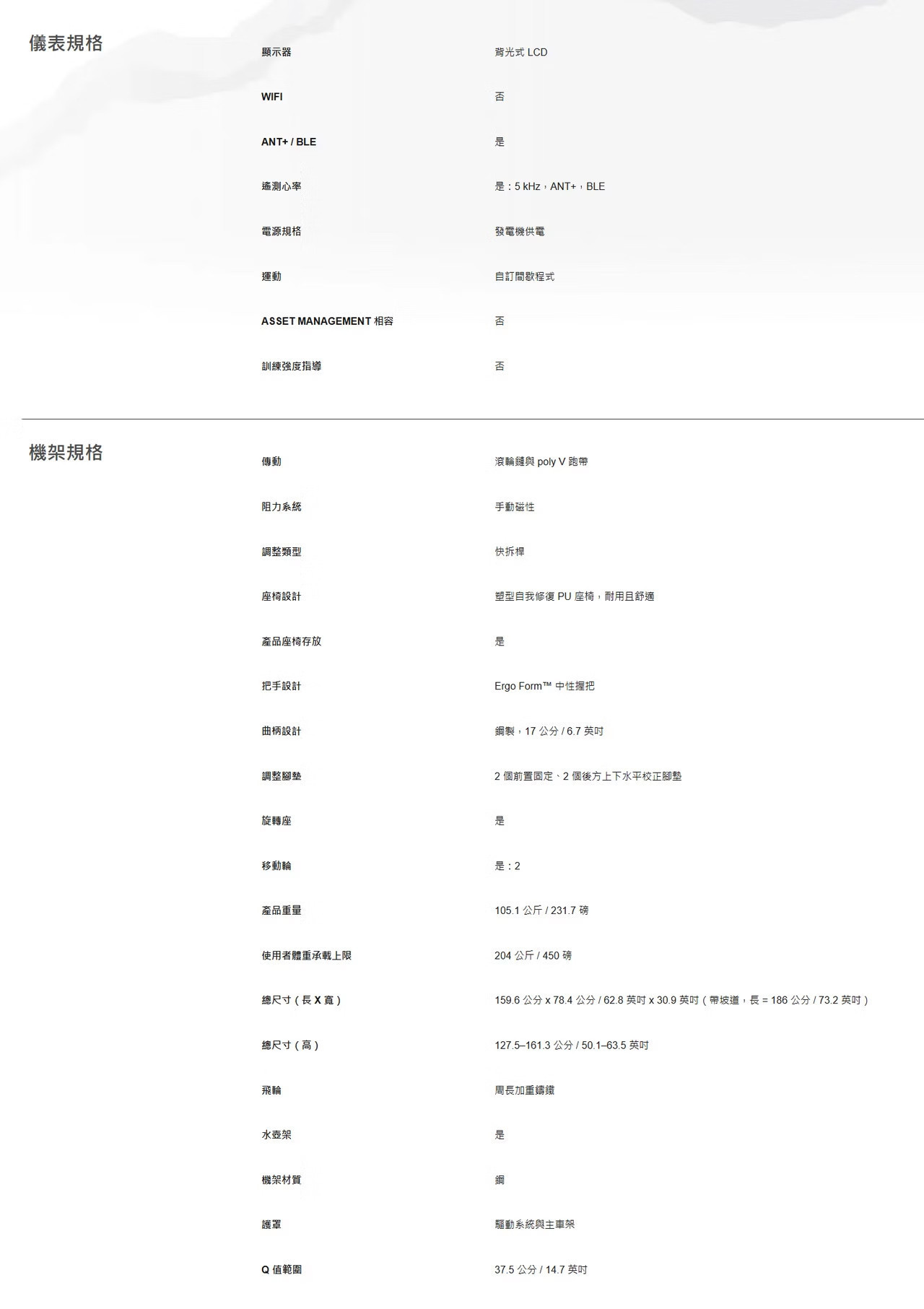 儀表規格

| | |
|---|---|
| 顯示器 | 背光式 LCD |
| WIFI | 否 |
| ANT+ / BLE | 是 |
| 遙測心率 | 是：5 kHz，ANT+，BLE |
| 電源規格 | 發電機供電 |
| 運動 | 自訂間歇程式 |
| ASSET MANAGEMENT 相容 | 否 |
| 訓練強度指導 | 否 |

機架規格

| | |
|---|---|
| 傳動 | 滾輪鏈與 poly V 跑帶 |
| 阻力系統 | 手動磁性 |
| 調整類型 | 快拆桿 |
| 座椅設計 | 塑型自我修復 PU 座椅，耐用且舒適 |
| 產品座椅存放 | 是 |
| 把手設計 | Ergo Form™ 中性握把 |
| 曲柄設計 | 鋼製，17 公分 / 6.7 英吋 |
| 調整腳墊 | 2 個前置固定、2 個後方上下水平校正腳墊 |
| 旋轉座 | 是 |
| 移動輪 | 是：2 |
| 產品重量 | 105.1 公斤 / 231.7 磅 |
| 使用者體重承載上限 | 204 公斤 / 450 磅 |
| 總尺寸（長 X 寬） | 159.6 公分 x 78.4 公分 / 62.8 英吋 x 30.9 英吋（帶坡道，長 = 186 公分 / 73.2 英吋） |
| 總尺寸（高） | 127.5–161.3 公分 / 50.1–63.5 英吋 |
| 飛輪 | 周長加重鑄鐵 |
| 水壺架 | 是 |
| 機架材質 | 鋼 |
| 護罩 | 驅動系統與主車架 |
| Q 值範圍 | 37.5 公分 / 14.7 英吋 |